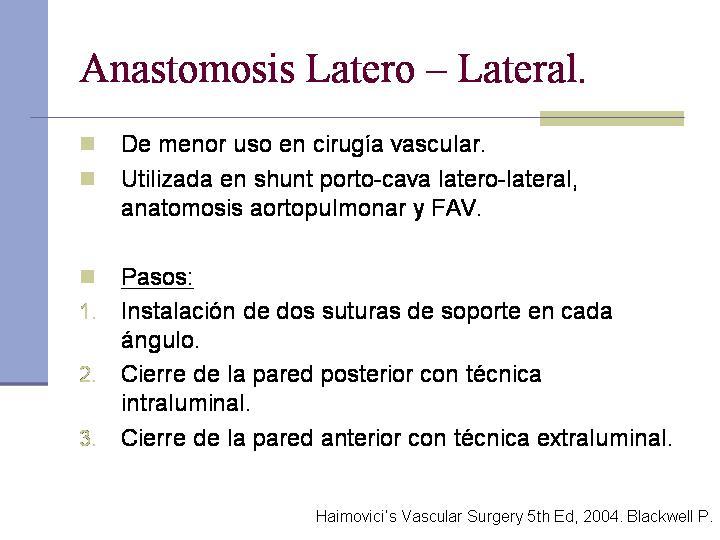 Anastomosis Latero – Lateral.

De menor uso en cirugía vascular.

Utilizada en shunt porto-cava latero-lateral, anatomosis aortopulmonar y FAV.

Pasos:

1. Instalación de dos suturas de soporte en cada ángulo.
2. Cierre de la pared posterior con técnica intraluminal.
3. Cierre de la pared anterior con técnica extraluminal.

Haimovici's Vascular Surgery 5th Ed, 2004. Blackwell P.